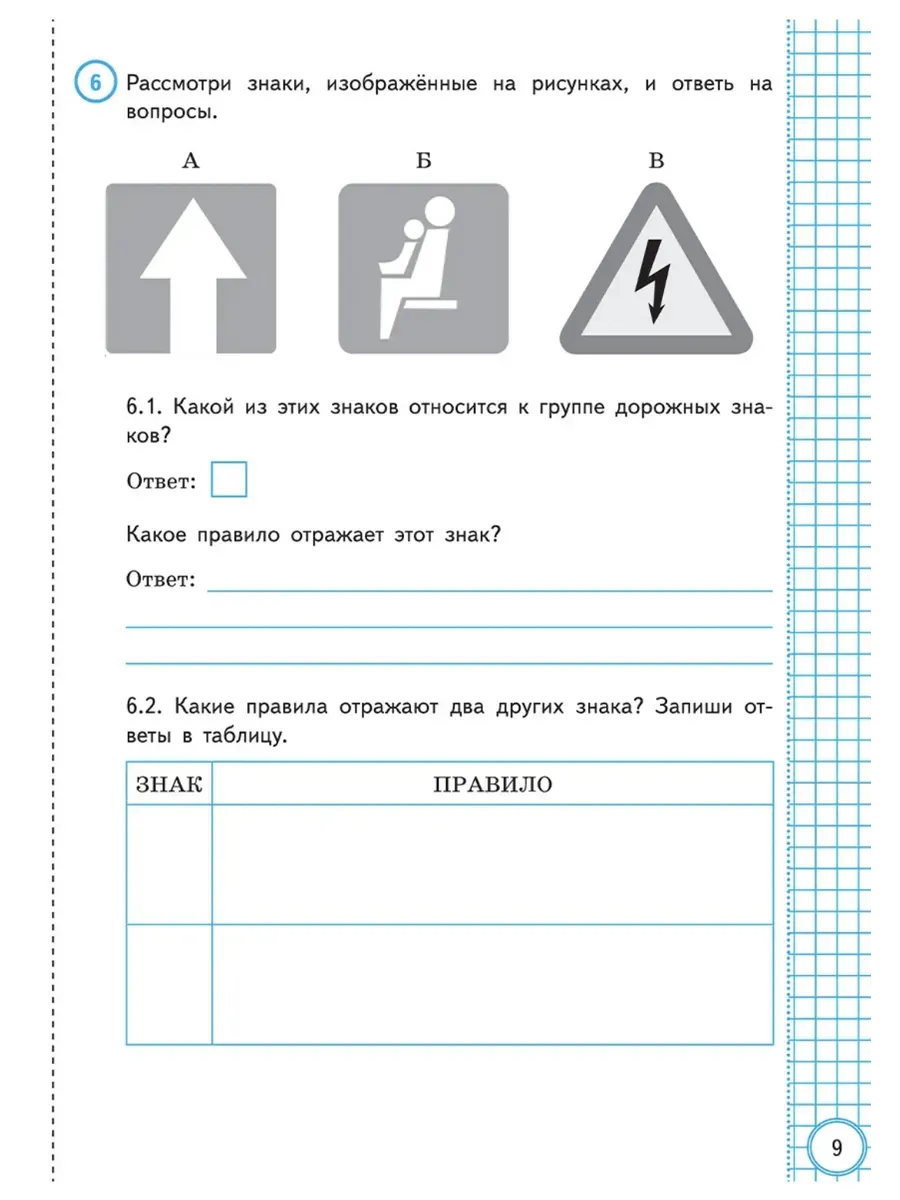 6 Рассмотри знаки, изображённые на рисунках, и ответь на вопросы.

А Б В

6.1. Какой из этих знаков относится к группе дорожных знаков?

Ответ:

Какое правило отражает этот знак?

Ответ:

6.2. Какие правила отражают два других знака? Запиши ответы в таблицу.

| ЗНАК | ПРАВИЛО |
|---|---|
| | |
| | |

9